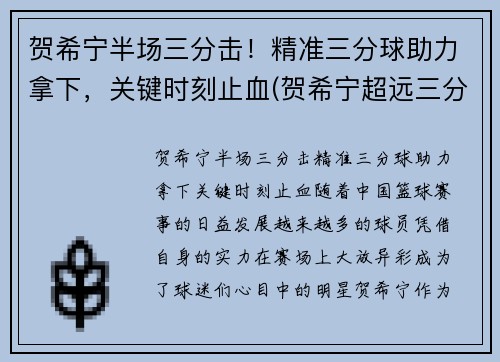 贺希宁半场三分击！精准三分球助力拿下，关键时刻止血(贺希宁超远三分

贺希宁半场三分击精准三分球助力拿下关键时刻止血随着中国篮球赛事的日益发展越来越多的球员凭借自身的实力在赛场上大放异彩成为了球迷们心目中的明星贺希宁作为